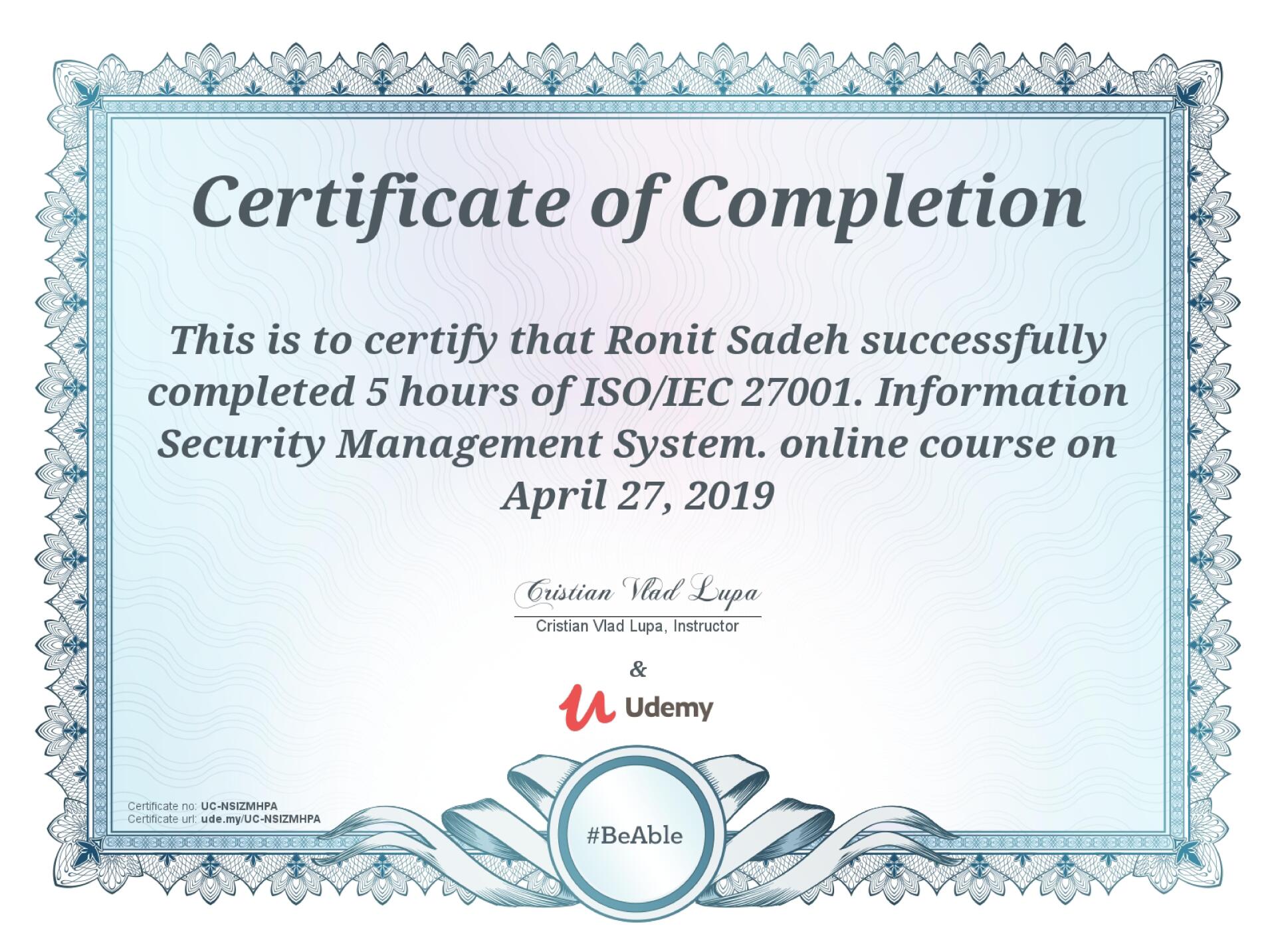 Certificate of Completion

This is to certify that Ronit Sadeh successfully completed 5 hours of ISO/IEC 27001. Information Security Management System. online course on April 27, 2019

Cristian Vlad Lupa

Cristian Vlad Lupa, Instructor

&

Udemy

Certificate no: UC-NSIZMHPA
Certificate url: ude.my/UC-NSIZMHPA

#BeAble